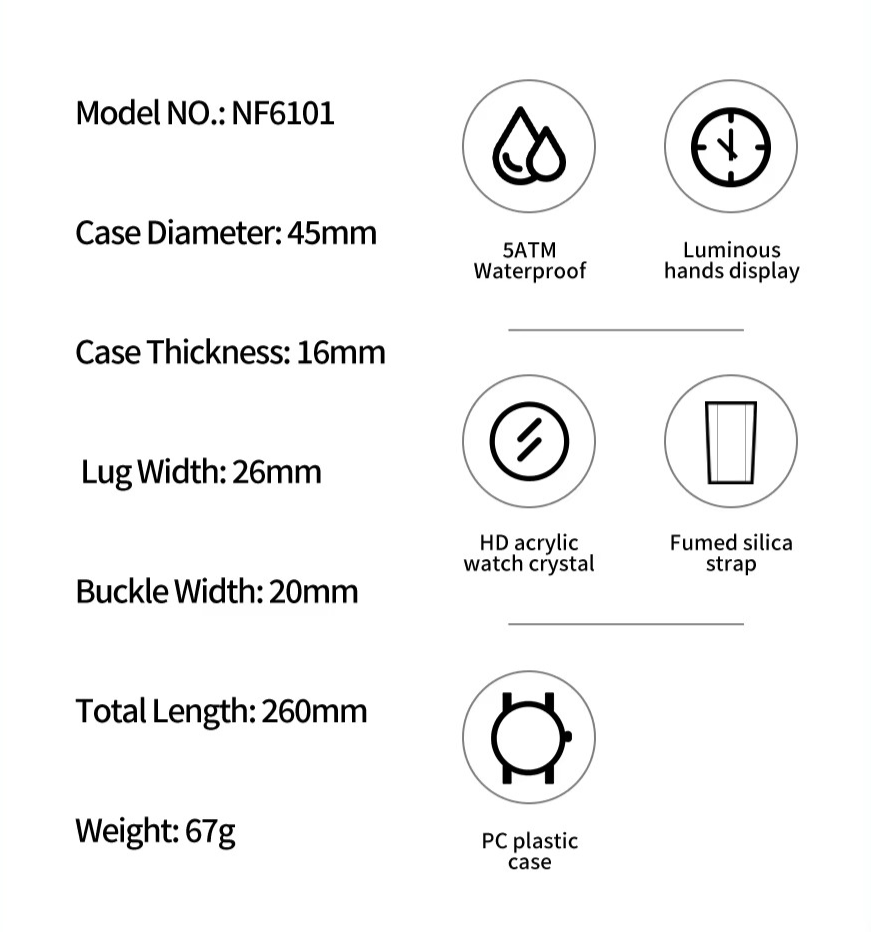 Model NO.: NF6101

Case Diameter: 45mm

Case Thickness: 16mm

Lug Width: 26mm

Buckle Width: 20mm

Total Length: 260mm

Weight: 67g

5ATM Waterproof

Luminous hands display

HD acrylic watch crystal

Fumed silica strap

PC plastic case